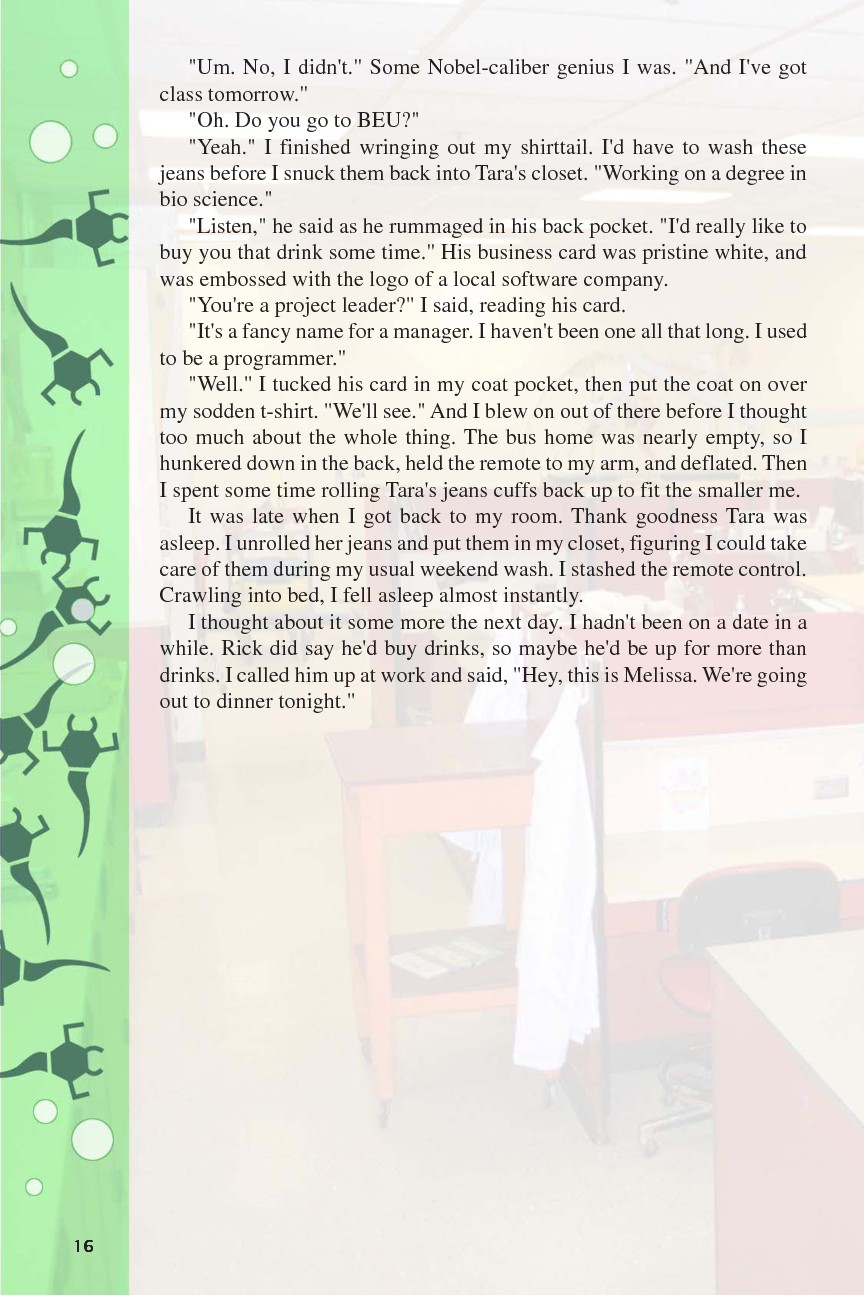 "Um. No, I didn't." Some Nobel-caliber genius I was. "And I've got class tomorrow."

"Oh. Do you go to BEU?"

"Yeah." I finished wringing out my shirttail. I'd have to wash these jeans before I snuck them back into Tara's closet. "Working on a degree in bio science."

"Listen," he said as he rummaged in his back pocket. "I'd really like to buy you that drink some time." His business card was pristine white, and was embossed with the logo of a local software company.

"You're a project leader?" I said, reading his card.

"It's a fancy name for a manager. I haven't been one all that long. I used to be a programmer."

"Well." I tucked his card in my coat pocket, then put the coat on over my sodden t-shirt. "We'll see." And I blew on out of there before I thought too much about the whole thing. The bus home was nearly empty, so I hunkered down in the back, held the remote to my arm, and deflated. Then I spent some time rolling Tara's jeans cuffs back up to fit the smaller me.

It was late when I got back to my room. Thank goodness Tara was asleep. I unrolled her jeans and put them in my closet, figuring I could take care of them during my usual weekend wash. I stashed the remote control. Crawling into bed, I fell asleep almost instantly.

I thought about it some more the next day. I hadn't been on a date in a while. Rick did say he'd buy drinks, so maybe he'd be up for more than drinks. I called him up at work and said, "Hey, this is Melissa. We're going out to dinner tonight."

16